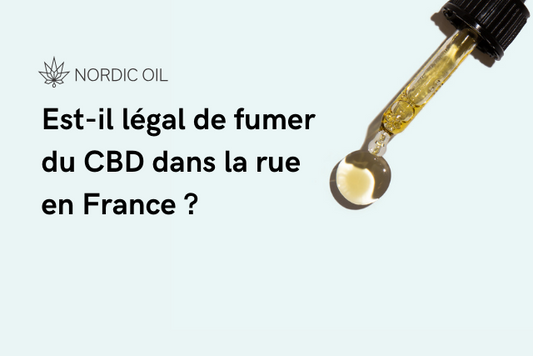 NORDIC OIL

Est-il légal de fumer du CBD dans la rue en France ?